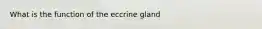 What is the function of the eccrine gland